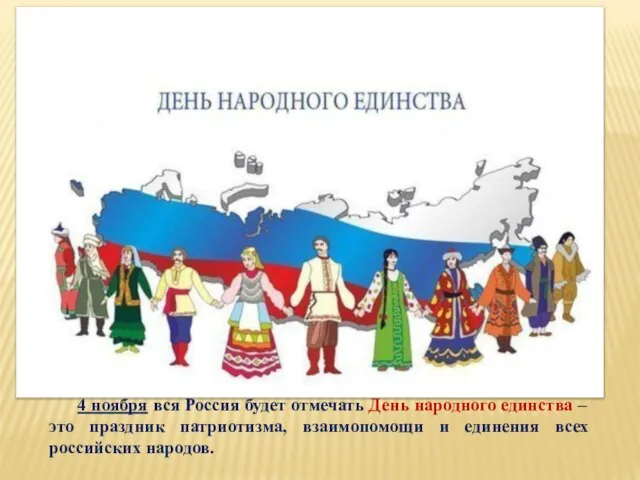 ДЕНЬ НАРОДНОГО ЕДИНСТВА

4 ноября вся Россия будет отмечать День народного единства – это праздник патриотизма, взаимопомощи и единения всех российских народов.